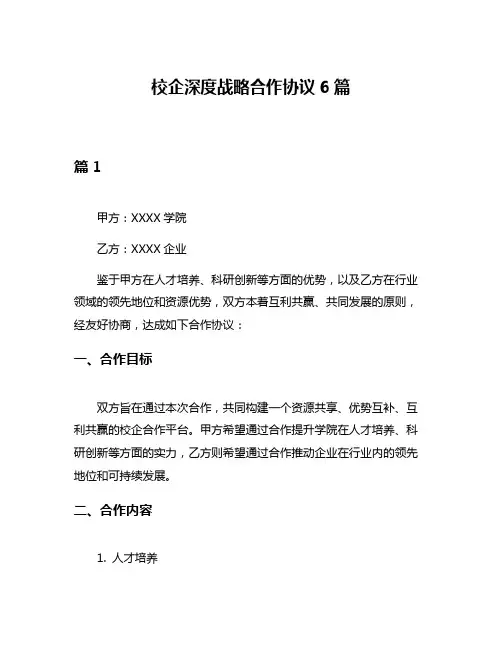 校企深度战略合作协议 6 篇

篇 1

甲方：XXXX 学院

乙方：XXXX 企业

鉴于甲方在人才培养、科研创新等方面的优势，以及乙方在行业领域的领先地位和资源优势，双方本着互利共赢、共同发展的原则，经友好协商，达成如下合作协议：

一、合作目标

双方旨在通过本次合作，共同构建一个资源共享、优势互补、互利共赢的校企合作平台。甲方希望通过合作提升学院在人才培养、科研创新等方面的实力，乙方则希望通过合作推动企业在行业内的领先地位和可持续发展。

二、合作内容

1. 人才培养